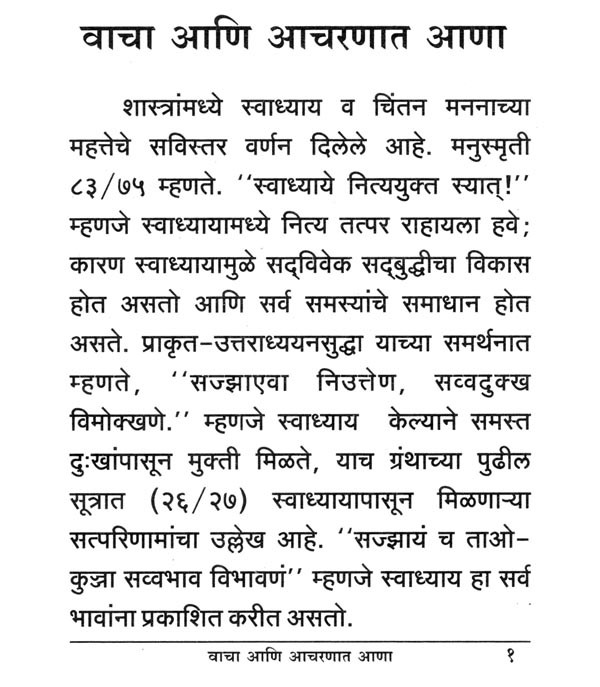 वाचा आणि आचरणात आणा

शास्त्रांमध्ये स्वाध्याय व चिंतन मननाच्या महत्तेचे सविस्तर वर्णन दिलेले आहे. मनुस्मृती ८३/७५ म्हणते. ''स्वाध्याये नित्ययुक्त स्यात्!'' म्हणजे स्वाध्यायामध्ये नित्य तत्पर राहायला हवे; कारण स्वाध्यायामुळे सद्‌विवेक सद्‌बुद्धीचा विकास होत असतो आणि सर्व समस्यांचे समाधान होत असते. प्राकृत-उत्तराध्ययनसुद्धा याच्या समर्थनात म्हणते, ''सज्झाएवा निउत्तेण, सव्वदुक्ख विमोक्खणे.'' म्हणजे स्वाध्याय केल्याने समस्त दुःखांपासून मुक्ती मिळते, याच ग्रंथाच्या पुढील सूत्रात (२६/२७) स्वाध्यायापासून मिळणाऱ्या सत्परिणामांचा उल्लेख आहे. ''सज्झायं च ताओ-कुज्ञा सव्वभाव विभावणं'' म्हणजे स्वाध्याय हा सर्व भावांना प्रकाशित करीत असतो.

वाचा आणि आचरणात आणा १